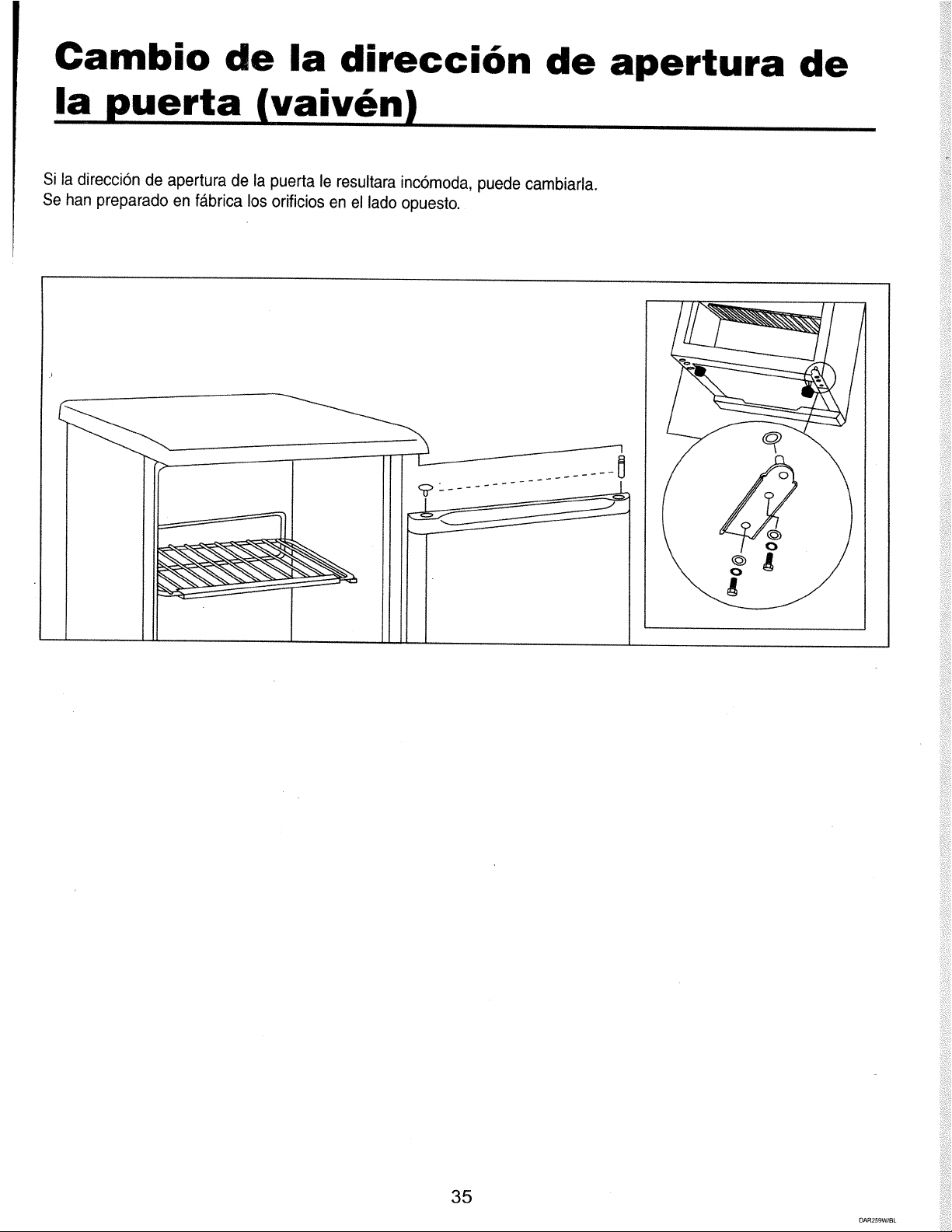 Cambio de la dirección de apertura de la puerta (vaivén)

Si la dirección de apertura de la puerta le resultara incómoda, puede cambiarla.
Se han preparado en fábrica los orificios en el lado opuesto.

35

DAR259W/BL